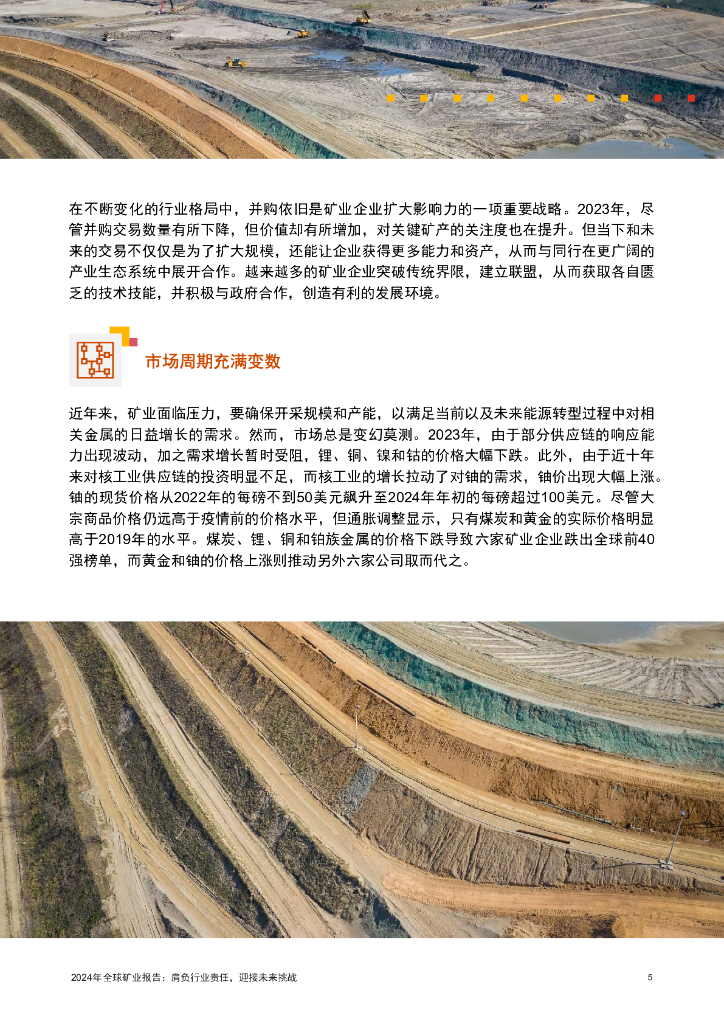 在不断变化的行业格局中，并购依旧是矿业企业扩大影响力的一项重要战略。2023年，尽管并购交易数量有所下降，但价值却有所增加，对关键矿产的关注度也在提升。但当下和未来的交易不仅仅是为了扩大规模，还能让企业获得更多能力和资产，从而与同行在更广阔的产业生态系统中展开合作。越来越多的矿业企业突破传统界限，建立联盟，从而获取各自匮乏的技术技能，并积极与政府合作，创造有利的发展环境。

市场周期充满变数

近年来，矿业面临压力，要确保开采规模和产能，以满足当前以及未来能源转型过程中对相关金属的日益增长的需求。然而，市场总是变幻莫测。2023年，由于部分供应链的响应能力出现波动，加之需求增长暂时受阻，锂、铜、镍和钴的价格大幅下跌。此外，由于近十年来对核工业供应链的投资明显不足，而核工业的增长拉动了对铀的需求，铀价出现大幅上涨。铀的现货价格从2022年的每磅不到50美元飙升至2024年年初的每磅超过100美元。尽管大宗商品价格仍远高于疫情前的价格水平，但通胀调整显示，只有煤炭和黄金的实际价格明显高于2019年的水平。煤炭、锂、铜和铂族金属的价格下跌导致六家矿业企业跌出全球前40强榜单，而黄金和铀的价格上涨则推动另外六家公司取而代之。

2024年全球矿业报告：肩负行业责任，迎接未来挑战

5